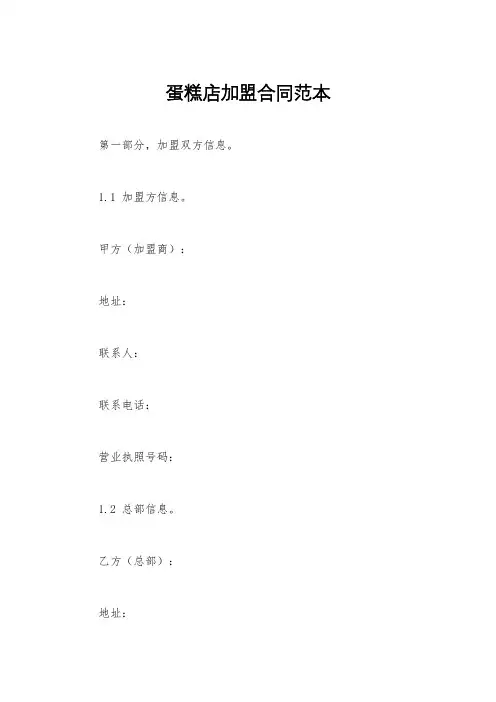 蛋糕店加盟合同范本

第一部分，加盟双方信息。

1.1 加盟方信息。

甲方（加盟商）：

地址：

联系人：

联系电话：

营业执照号码：

1.2 总部信息。

乙方（总部）：

地址：